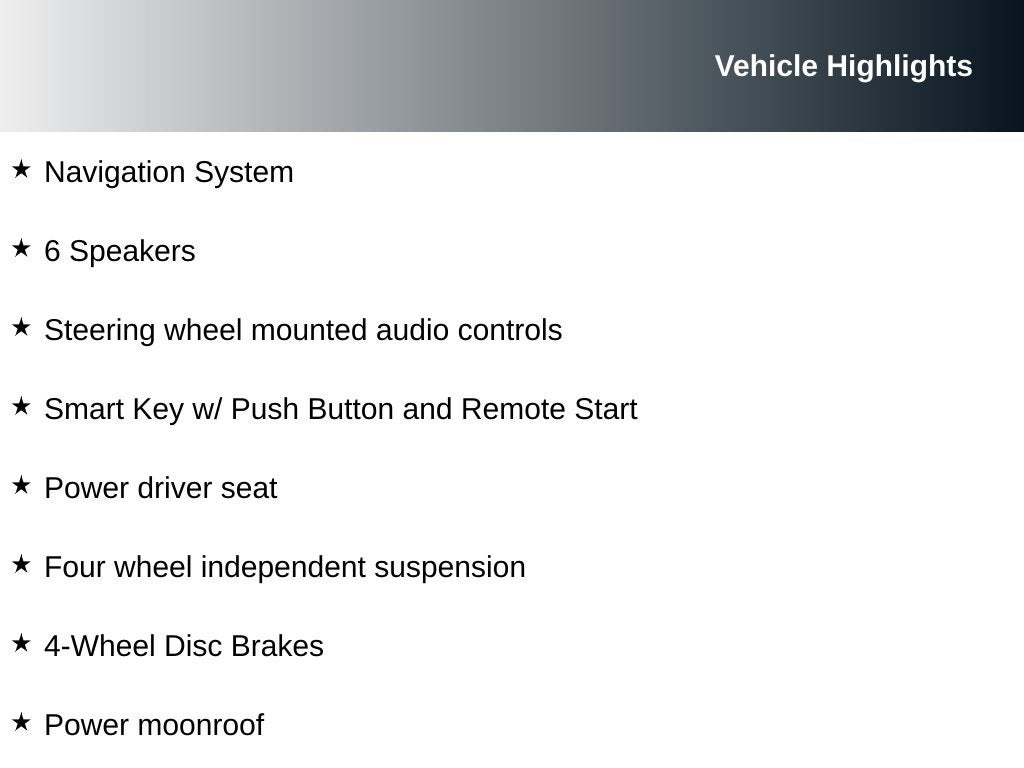 Vehicle Highlights

★ Navigation System

★ 6 Speakers

★ Steering wheel mounted audio controls

★ Smart Key w/ Push Button and Remote Start

★ Power driver seat

★ Four wheel independent suspension

★ 4-Wheel Disc Brakes

★ Power moonroof